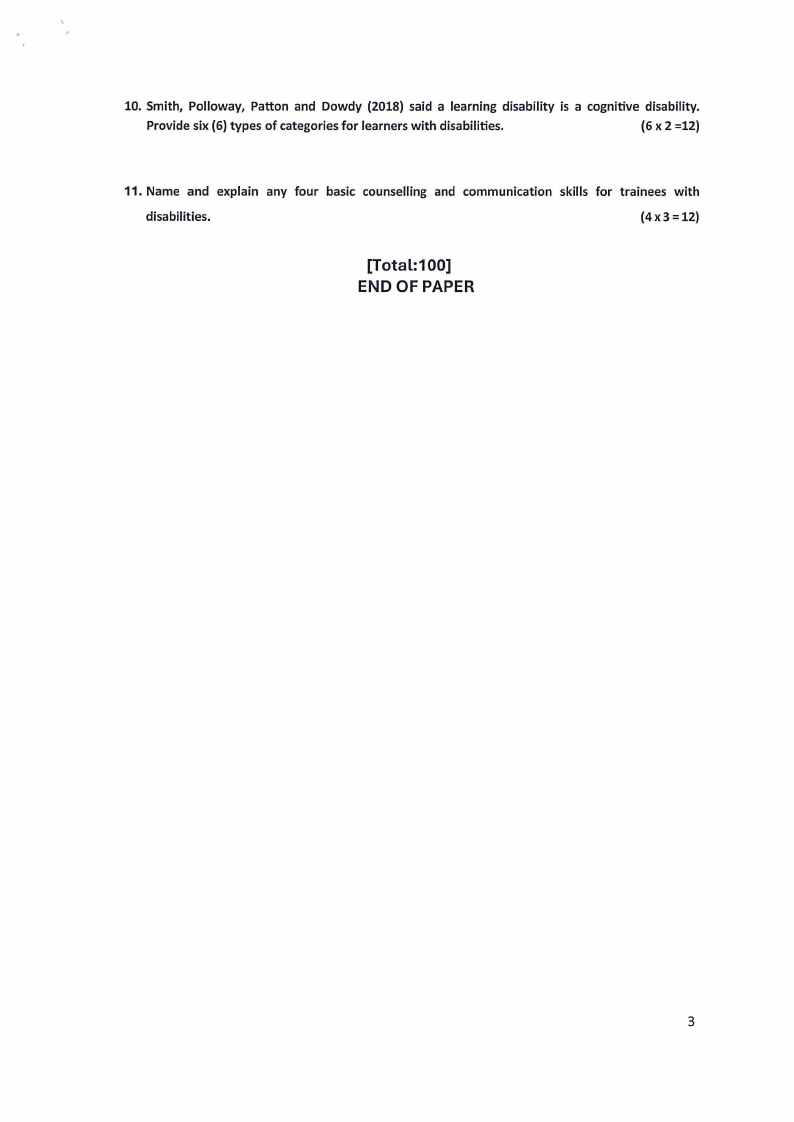 10. Smith, Polloway, Patton and Dowdy (2018) said a learning disability is a cognitive disability. Provide six (6) types of categories for learners with disabilities. (6 x 2 =12)

11. Name and explain any four basic counselling and communication skills for trainees with disabilities. (4 x 3 = 12)

[Total:100]
END OF PAPER

3